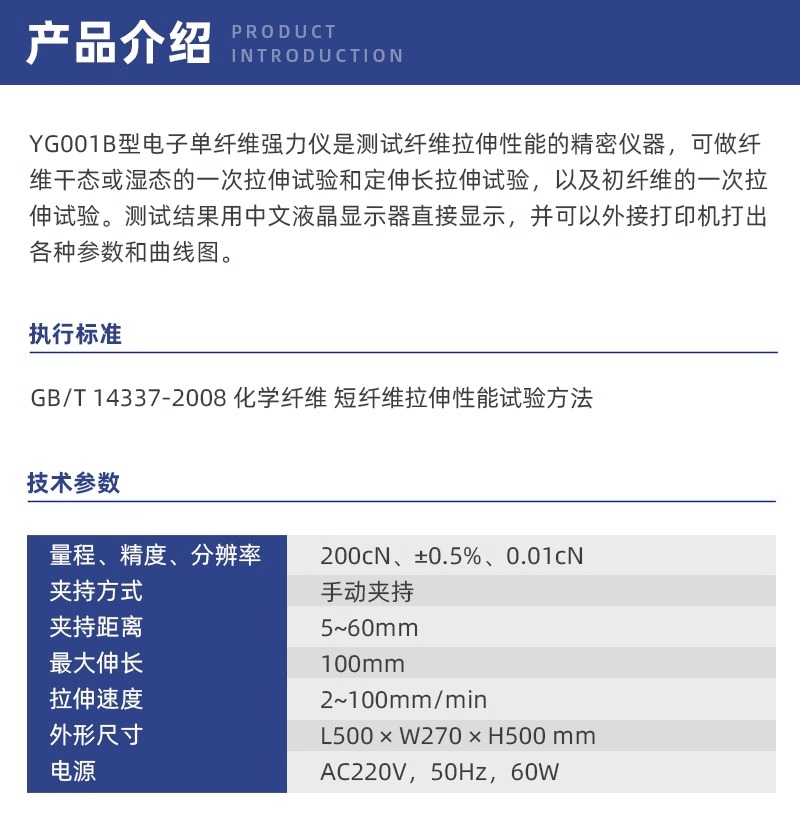 产品介绍 PRODUCT INTRODUCTION

YG001B型电子单纤维强力仪是测试纤维拉伸性能的精密仪器，可做纤维干态或湿态的一次拉伸试验和定伸长拉伸试验，以及初纤维的一次拉伸试验。测试结果用中文液晶显示器直接显示，并可以外接打印机打出各种参数和曲线图。

执行标准

GB/T 14337-2008 化学纤维 短纤维拉伸性能试验方法

技术参数

| 量程、精度、分辨率 | 200cN、±0.5%、0.01cN |
|---|---|
| 夹持方式 | 手动夹持 |
| 夹持距离 | 5~60mm |
| 最大伸长 | 100mm |
| 拉伸速度 | 2~100mm/min |
| 外形尺寸 | L500 × W270 × H500 mm |
| 电源 | AC220V，50Hz，60W |